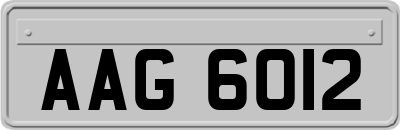 AAG 6012